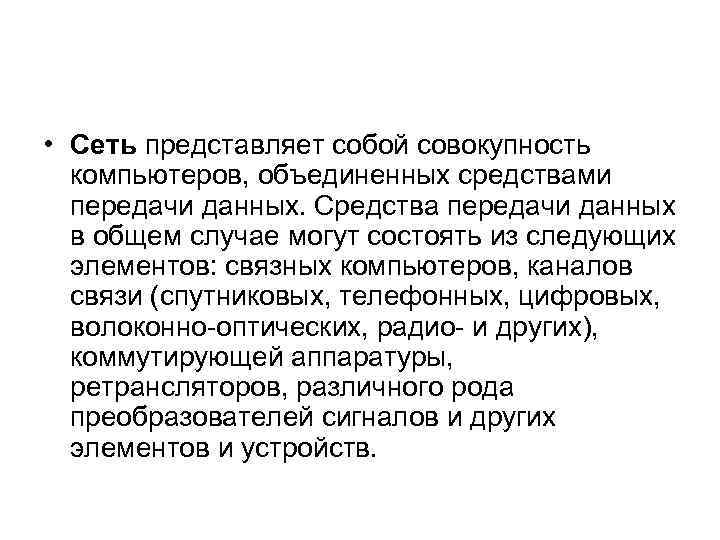 • Сеть представляет собой совокупность компьютеров, объединенных средствами передачи данных. Средства передачи данных в общем случае могут состоять из следующих элементов: связных компьютеров, каналов связи (спутниковых, телефонных, цифровых, волоконно-оптических, радио- и других), коммутирующей аппаратуры, ретрансляторов, различного рода преобразователей сигналов и других элементов и устройств.